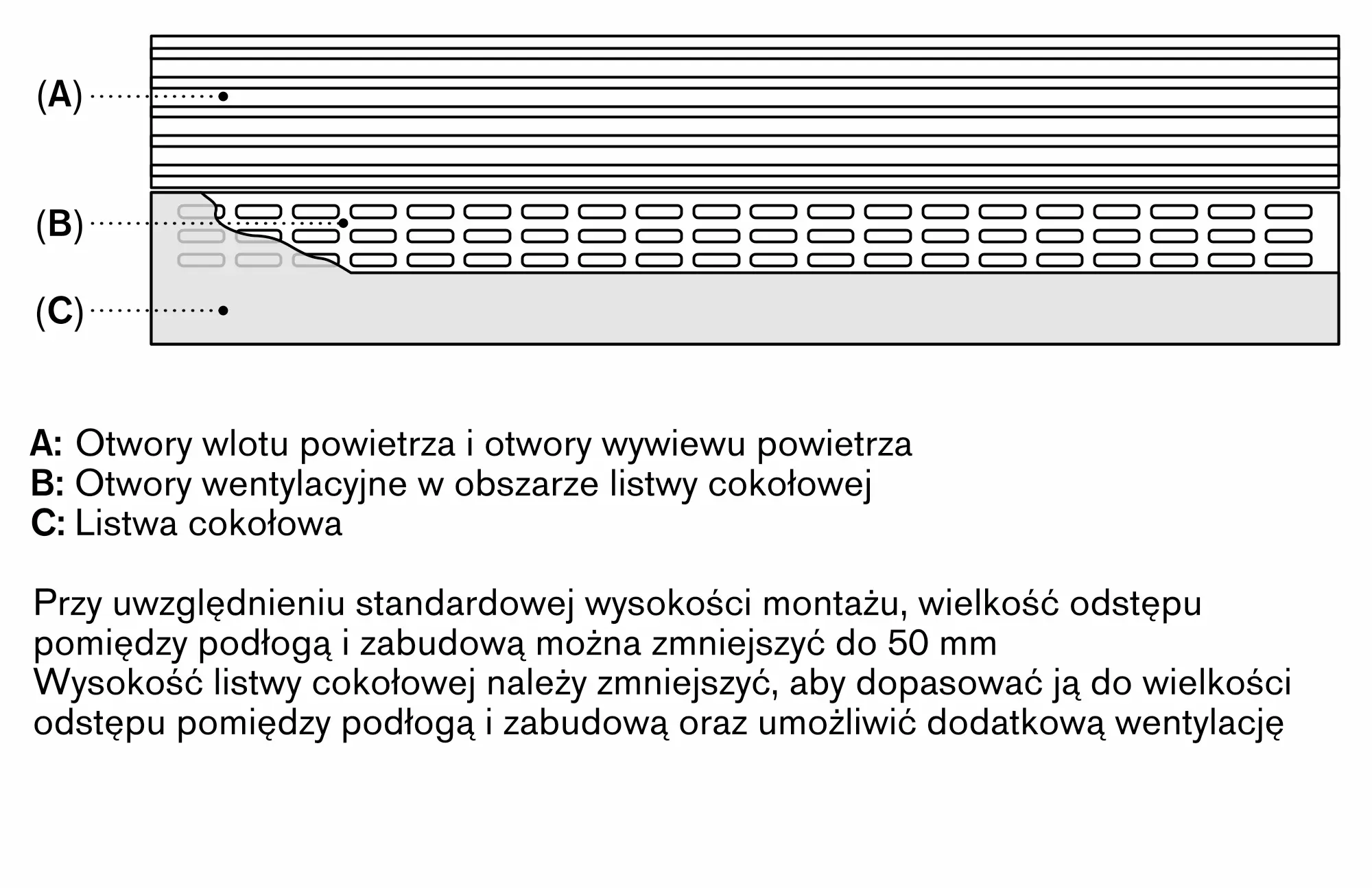 (A)
(B)
(C)

A: Otwory wlotu powietrza i otwory wywiewu powietrza
B: Otwory wentylacyjne w obszarze listwy cokołowej
C: Listwa cokołowa

Przy uwzględnieniu standardowej wysokości montażu, wielkość odstępu pomiędzy podłogą i zabudową można zmniejszyć do 50 mm
Wysokość listwy cokołowej należy zmniejszyć, aby dopasować ją do wielkości odstępu pomiędzy podłogą i zabudową oraz umożliwić dodatkową wentylację